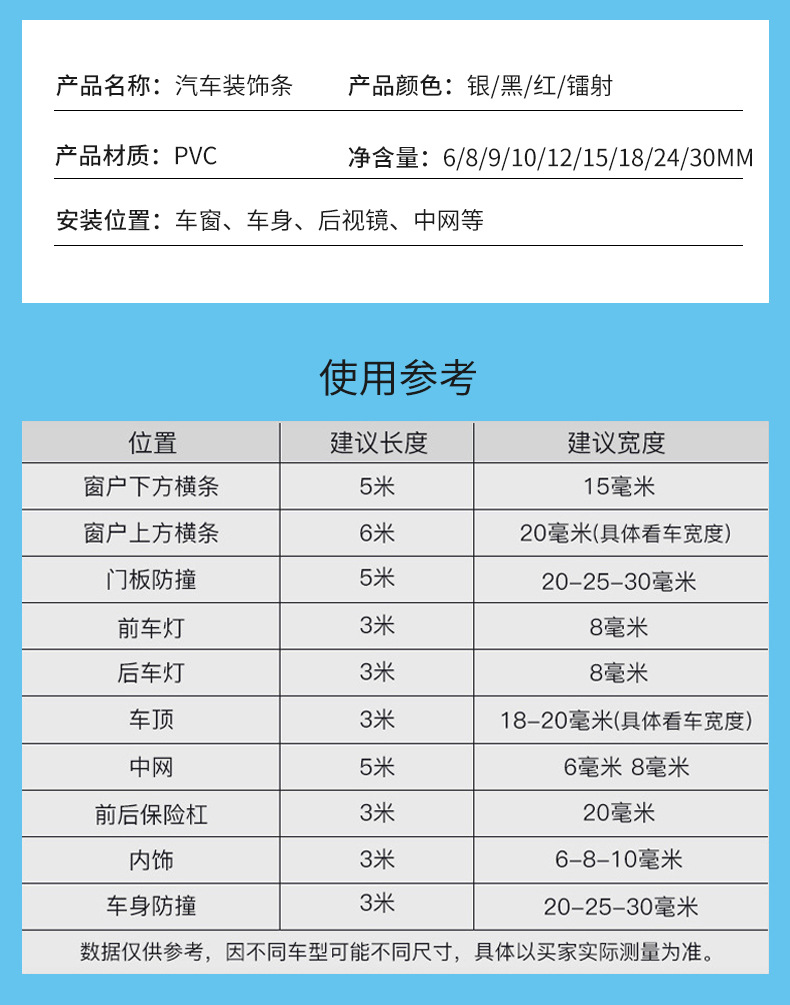 产品名称：汽车装饰条　　产品颜色：银/黑/红/镭射

产品材质：PVC　　净含量：6/8/9/10/12/15/18/24/30MM

安装位置：车窗、车身、后视镜、中网等

使用参考

| 位置 | 建议长度 | 建议宽度 |
|---|---|---|
| 窗户下方横条 | 5米 | 15毫米 |
| 窗户上方横条 | 6米 | 20毫米(具体看车宽度) |
| 门板防撞 | 5米 | 20-25-30毫米 |
| 前车灯 | 3米 | 8毫米 |
| 后车灯 | 3米 | 8毫米 |
| 车顶 | 3米 | 18-20毫米(具体看车宽度) |
| 中网 | 5米 | 6毫米 8毫米 |
| 前后保险杠 | 3米 | 20毫米 |
| 内饰 | 3米 | 6-8-10毫米 |
| 车身防撞 | 3米 | 20-25-30毫米 |

数据仅供参考，因不同车型可能不同尺寸，具体以买家实际测量为准。